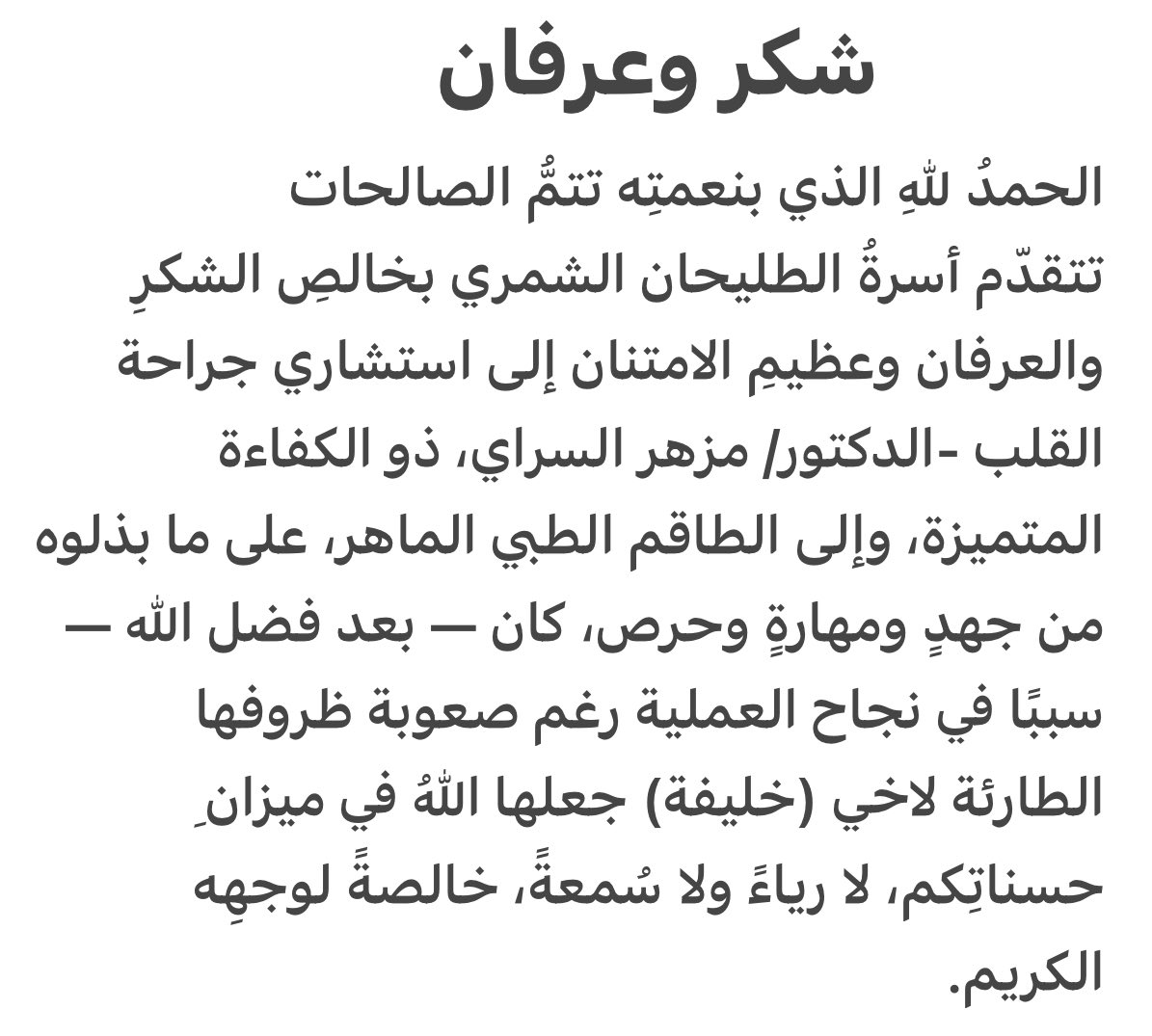 شكر وعرفان

الحمدُ للهِ الذي بنعمتِه تتمُّ الصالحات تتقدّم أسرةُ الطليحان الشمري بخالصِ الشكرِ والعرفان وعظيمِ الامتنان إلى استشاري جراحة القلب -الدكتور/ مزهر السراي، ذو الكفاءة المتميزة، وإلى الطاقم الطبي الماهر، على ما بذلوه من جهدٍ ومهارةٍ وحرص، كان — بعد فضل الله — سببًا في نجاح العملية رغم صعوبة ظروفها الطارئة لاخي (خليفة) جعلها اللهُ في ميزانِ حسناتِكم، لا رياءً ولا سُمعةً، خالصةً لوجهِه الكريم.